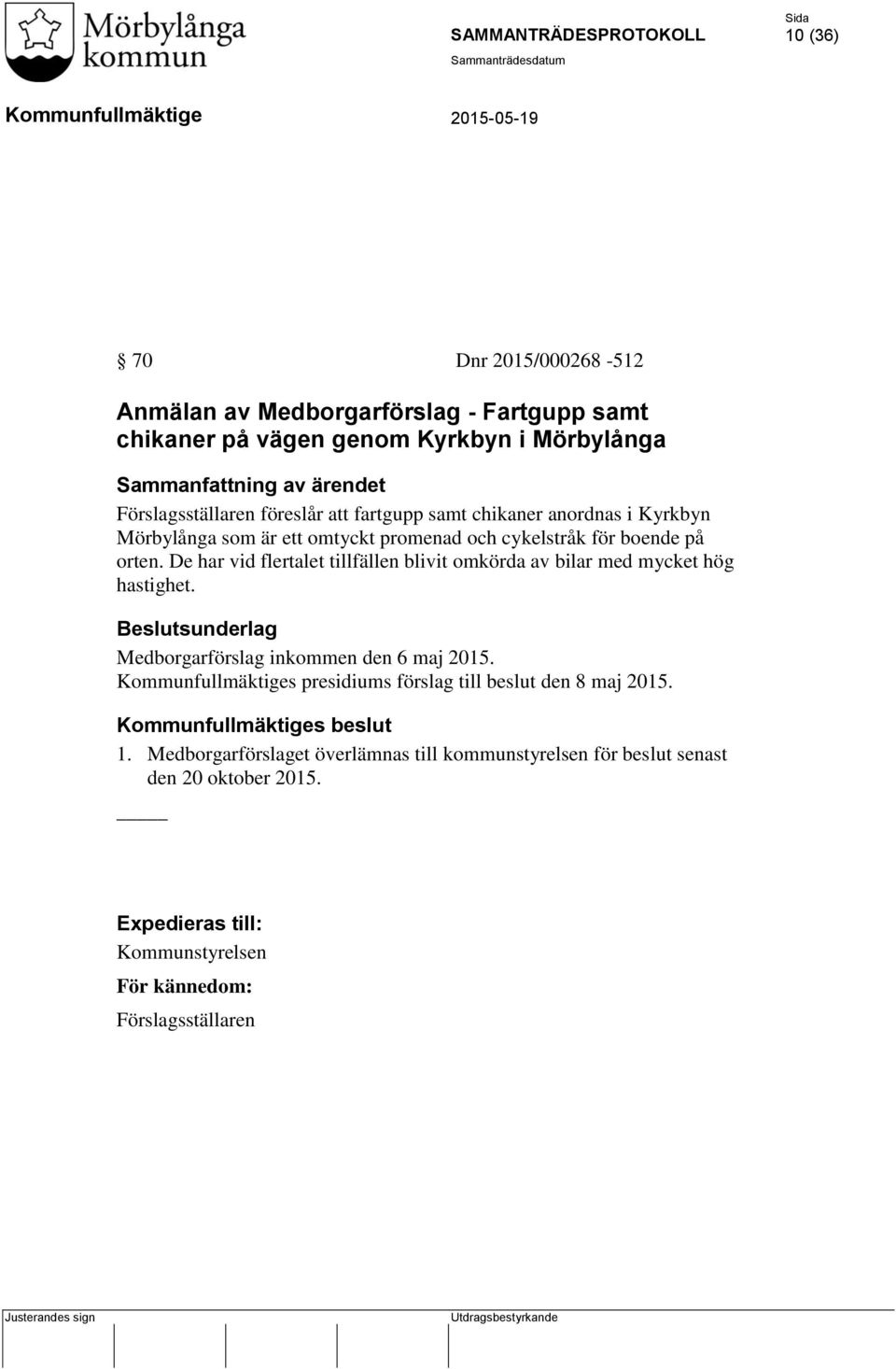 Mörbylånga kommun

SAMMANTRÄDESPROTOKOLL

Sida
10 (36)

Sammanträdesdatum

Kommunfullmäktige

2015-05-19

§ 70

Dnr 2015/000268 -512

Anmälan av Medborgarförslag - Fartgupp samt chikaner på vägen genom Kyrkbyn i Mörbylånga

Sammanfattning av ärendet

Förslagsställaren föreslår att fartgupp samt chikaner anordnas i Kyrkbyn Mörbylånga som är ett omtyckt promenad och cykelstråk för boende på orten. De har vid flertalet tillfällen blivit omkörda av bilar med mycket hög hastighet.

Beslutsunderlag

Medborgarförslag inkommen den 6 maj 2015.
Kommunfullmäktiges presidiums förslag till beslut den 8 maj 2015.

Kommunfullmäktiges beslut

1. Medborgarförslaget överlämnas till kommunstyrelsen för beslut senast den 20 oktober 2015.

Expedieras till:

Kommunstyrelsen

För kännedom:

Förslagsställaren

Justerandes sign

Utdragsbestyrkande